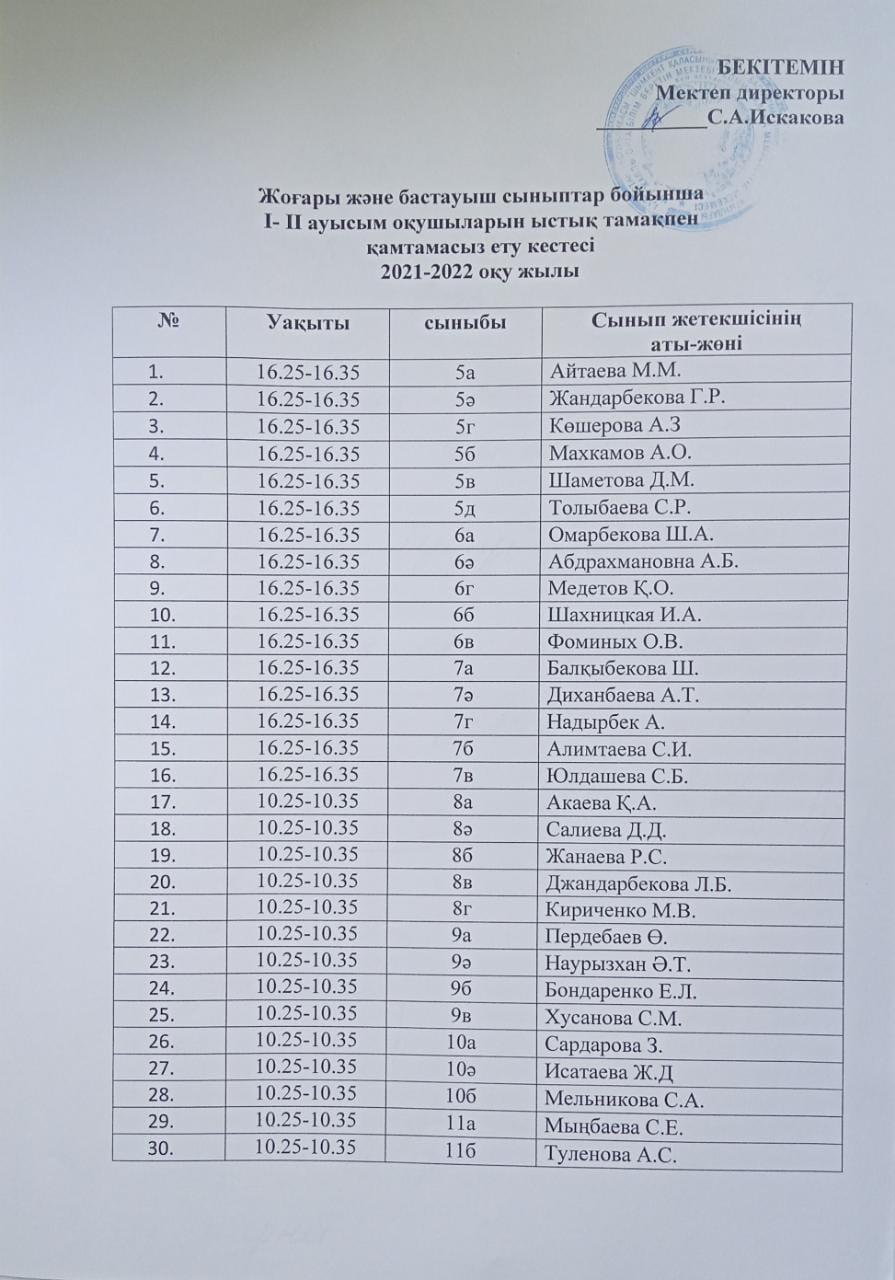 БЕКІТЕМІН
Мектеп директоры
С.А.Искакова

Жоғары және бастауыш сыныптар бойынша
І- ІІ ауысым оқушыларын ыстық тамақпен
қамтамасыз ету кестесі
2021-2022 оқу жылы

| № | Уақыты | сыныбы | Сынып жетекшісінің аты-жөні |
|---|---|---|---|
| 1. | 16.25-16.35 | 5а | Айтаева М.М. |
| 2. | 16.25-16.35 | 5ә | Жандарбекова Г.Р. |
| 3. | 16.25-16.35 | 5г | Көшерова А.З |
| 4. | 16.25-16.35 | 5б | Махкамов А.О. |
| 5. | 16.25-16.35 | 5в | Шаметова Д.М. |
| 6. | 16.25-16.35 | 5д | Толыбаева С.Р. |
| 7. | 16.25-16.35 | 6а | Омарбекова Ш.А. |
| 8. | 16.25-16.35 | 6ә | Абдрахмановна А.Б. |
| 9. | 16.25-16.35 | 6г | Медетов Қ.О. |
| 10. | 16.25-16.35 | 6б | Шахницкая И.А. |
| 11. | 16.25-16.35 | 6в | Фоминых О.В. |
| 12. | 16.25-16.35 | 7а | Балқыбекова Ш. |
| 13. | 16.25-16.35 | 7ә | Диханбаева А.Т. |
| 14. | 16.25-16.35 | 7г | Надырбек А. |
| 15. | 16.25-16.35 | 7б | Алимтаева С.И. |
| 16. | 16.25-16.35 | 7в | Юлдашева С.Б. |
| 17. | 10.25-10.35 | 8а | Акаева Қ.А. |
| 18. | 10.25-10.35 | 8ә | Салиева Д.Д. |
| 19. | 10.25-10.35 | 8б | Жанаева Р.С. |
| 20. | 10.25-10.35 | 8в | Джандарбекова Л.Б. |
| 21. | 10.25-10.35 | 8г | Кириченко М.В. |
| 22. | 10.25-10.35 | 9а | Пердебаев Ө. |
| 23. | 10.25-10.35 | 9ә | Наурызхан Ә.Т. |
| 24. | 10.25-10.35 | 9б | Бондаренко Е.Л. |
| 25. | 10.25-10.35 | 9в | Хусанова С.М. |
| 26. | 10.25-10.35 | 10а | Сардарова З. |
| 27. | 10.25-10.35 | 10ә | Исатаева Ж.Д |
| 28. | 10.25-10.35 | 10б | Мельникова С.А. |
| 29. | 10.25-10.35 | 11а | Мыңбаева С.Е. |
| 30. | 10.25-10.35 | 11б | Туленова А.С. |